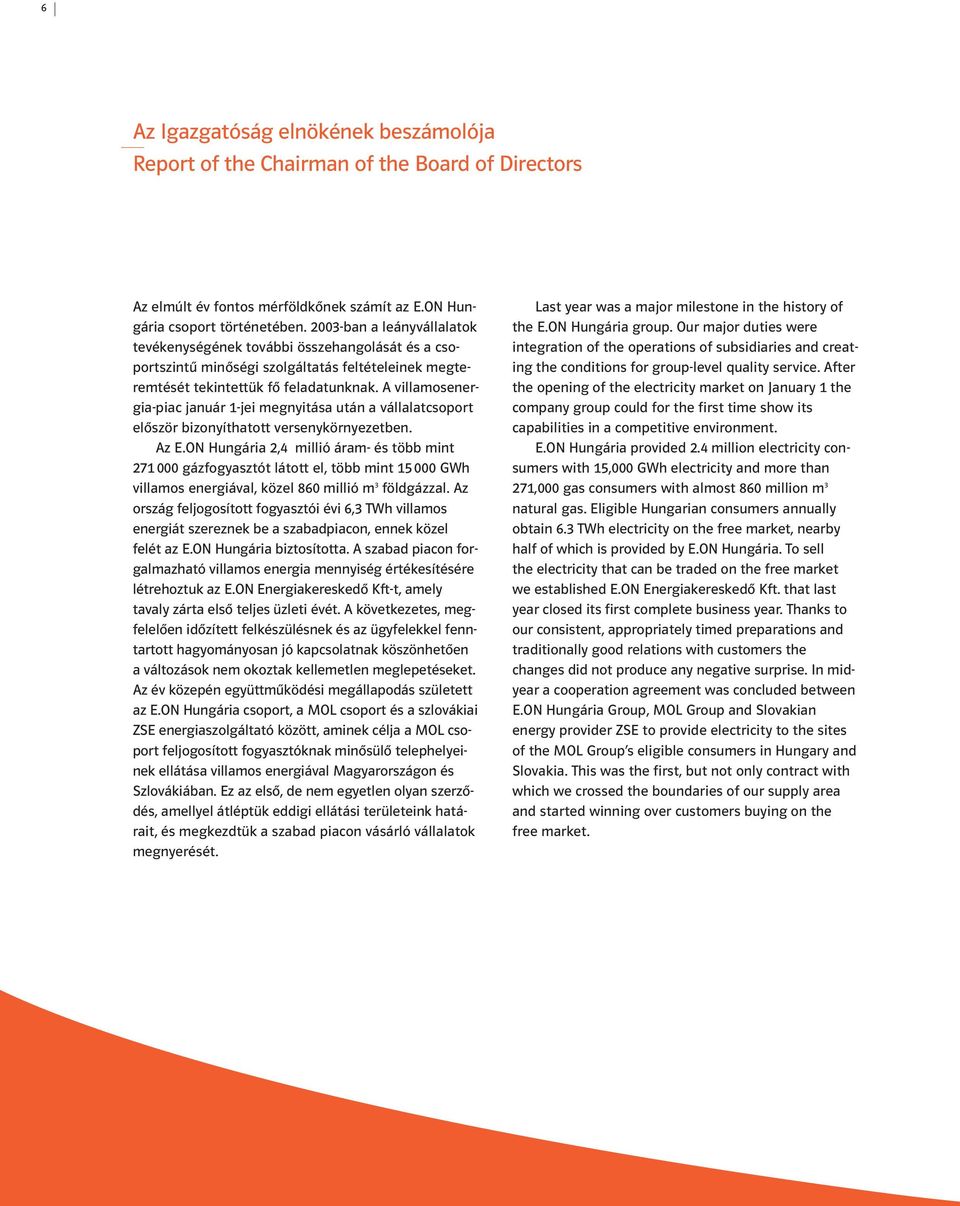 6

Az Igazgatóság elnökének beszámolója
Report of the Chairman of the Board of Directors

Az elmúlt év fontos mérföldkőnek számít az E.ON Hungária csoport történetében. 2003-ban a leányvállalatok tevékenységének további összehangolását és a csoportszintű minőségi szolgáltatás feltételeinek megteremtését tekintettük fő feladatunknak. A villamosenergia-piac január 1-jei megnyitása után a vállalatcsoport először bizonyíthatott versenykörnyezetben.

Az E.ON Hungária 2,4 millió áram- és több mint 271 000 gázfogyasztót látott el, több mint 15 000 GWh villamos energiával, közel 860 millió $m^3$ földgázzal. Az ország feljogosított fogyasztói évi 6,3 TWh villamos energiát szereznek be a szabadpiacon, ennek közel felét az E.ON Hungária biztosította. A szabad piacon forgalmazható villamos energia mennyiség értékesítésére létrehoztuk az E.ON Energiakereskedő Kft-t, amely tavaly zárta első teljes üzleti évét. A következetes, megfelelően időzített felkészülésnek és az ügyfelekkel fenntartott hagyományosan jó kapcsolatnak köszönhetően a változások nem okoztak kellemetlen meglepetéseket. Az év közepén együttműködési megállapodás született az E.ON Hungária csoport, a MOL csoport és a szlovákiai ZSE energiaszolgáltató között, aminek célja a MOL csoport feljogosított fogyasztóknak minősülő telephelyeinek ellátása villamos energiával Magyarországon és Szlovákiában. Ez az első, de nem egyetlen olyan szerződés, amellyel átléptük eddigi ellátási területeink határait, és megkezdtük a szabad piacon vásárló vállalatok megnyerését.

Last year was a major milestone in the history of the E.ON Hungária group. Our major duties were integration of the operations of subsidiaries and creating the conditions for group-level quality service. After the opening of the electricity market on January 1 the company group could for the first time show its capabilities in a competitive environment.

E.ON Hungária provided 2.4 million electricity consumers with 15,000 GWh electricity and more than 271,000 gas consumers with almost 860 million $m^3$ natural gas. Eligible Hungarian consumers annually obtain 6.3 TWh electricity on the free market, nearby half of which is provided by E.ON Hungária. To sell the electricity that can be traded on the free market we established E.ON Energiakereskedő Kft. that last year closed its first complete business year. Thanks to our consistent, appropriately timed preparations and traditionally good relations with customers the changes did not produce any negative surprise. In mid-year a cooperation agreement was concluded between E.ON Hungária Group, MOL Group and Slovakian energy provider ZSE to provide electricity to the sites of the MOL Group's eligible consumers in Hungary and Slovakia. This was the first, but not only contract with which we crossed the boundaries of our supply area and started winning over customers buying on the free market.